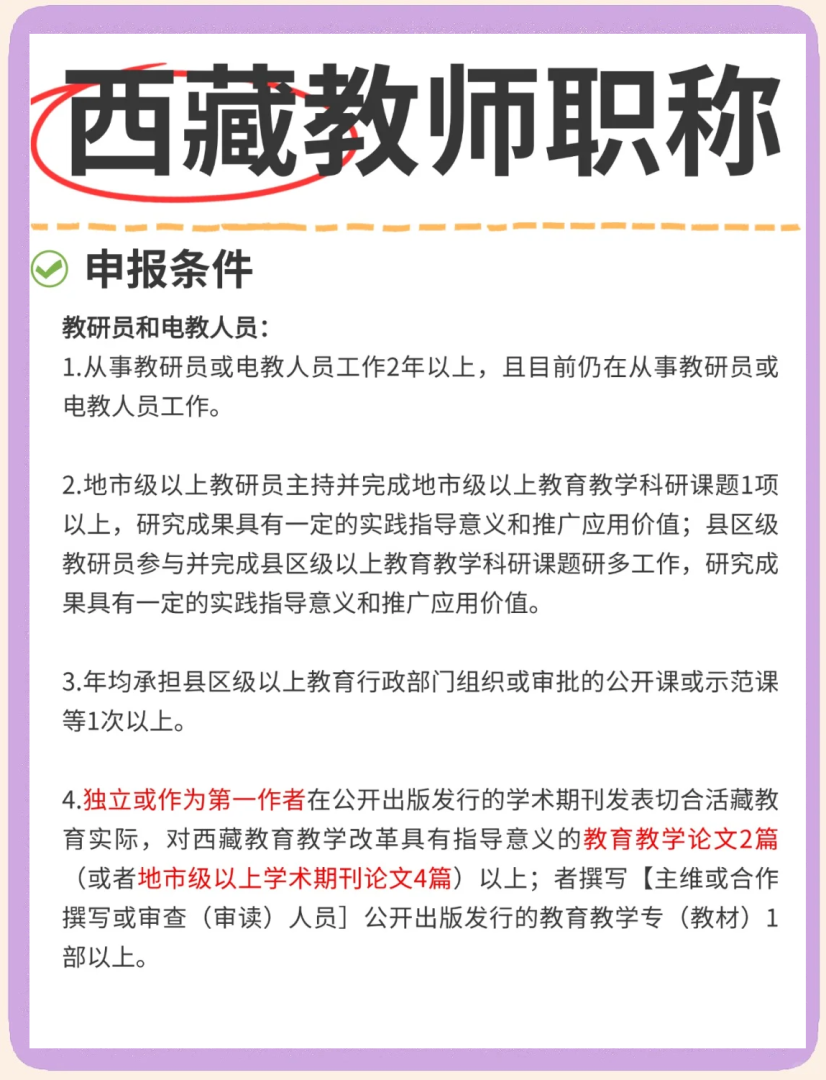 西藏教师职称

申报条件

教研员和电教人员：
1.从事教研员或电教人员工作2年以上，且目前仍在从事教研员或电教人员工作。

2.地市级以上教研员主持并完成地市级以上教育教学科研课题1项以上，研究成果具有一定的实践指导意义和推广应用价值；县区级教研员参与并完成县区级以上教育教学科研课题研多工作，研究成果具有一定的实践指导意义和推广应用价值。

3.年均承担县区级以上教育行政部门组织或审批的公开课或示范课等1次以上。

4.独立或作为第一作者在公开出版发行的学术期刊发表切合活藏教育实际，对西藏教育教学改革具有指导意义的教育教学论文2篇（或者地市级以上学术期刊论文4篇）以上；者撰写【主维或合作撰写或审查（审读）人员］公开出版发行的教育教学专（教材）1部以上。